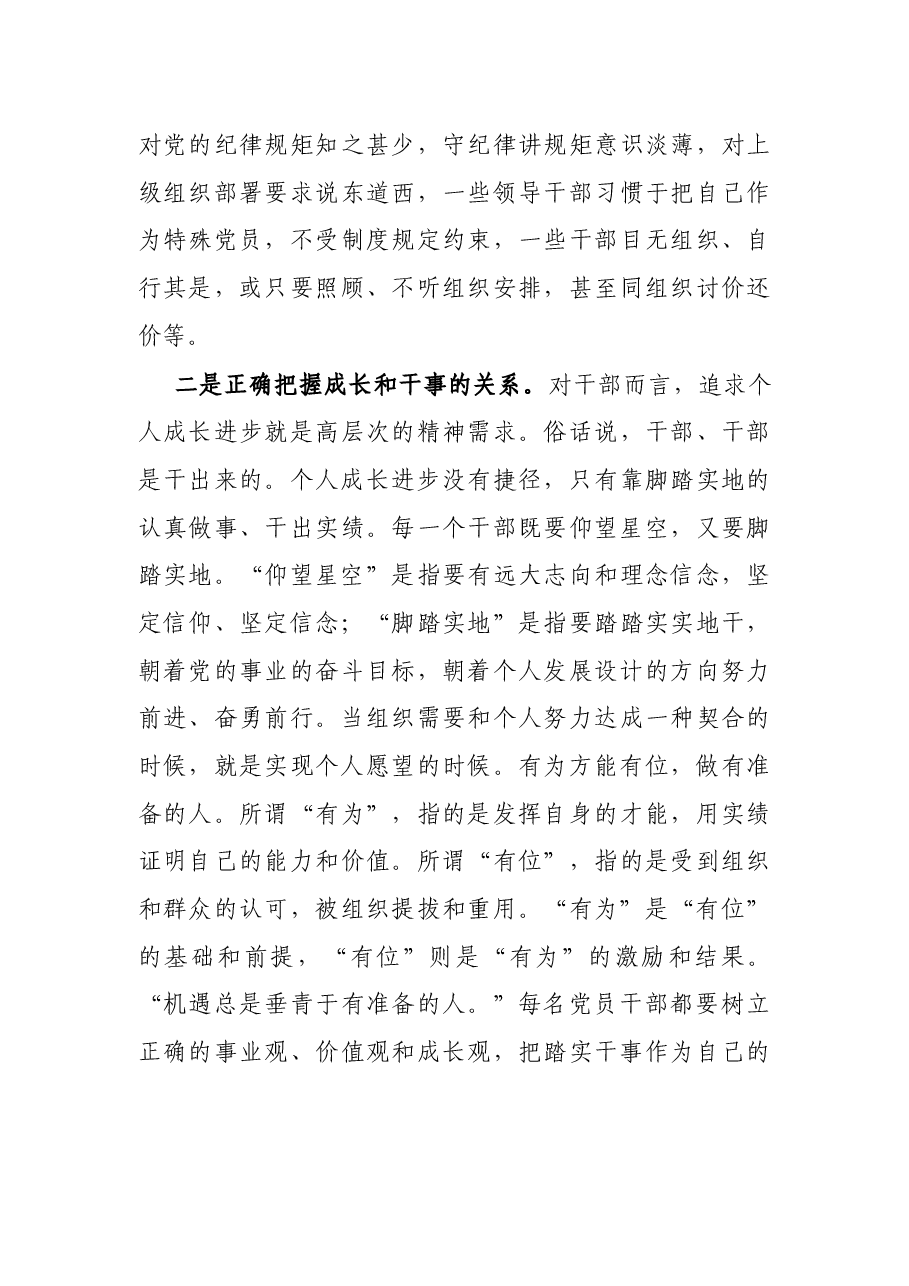 对党的纪律规矩知之甚少，守纪律讲规矩意识淡薄，对上级组织部署要求说东道西，一些领导干部习惯于把自己作为特殊党员，不受制度规定约束，一些干部目无组织、自行其是，或只要照顾、不听组织安排，甚至同组织讨价还价等。

二是正确把握成长和干事的关系。对干部而言，追求个人成长进步就是高层次的精神需求。俗话说，干部、干部是干出来的。个人成长进步没有捷径，只有靠脚踏实地的认真做事、干出实绩。每一个干部既要仰望星空，又要脚踏实地。“仰望星空”是指要有远大志向和理念信念，坚定信仰、坚定信念；“脚踏实地”是指要踏踏实实地干，朝着党的事业的奋斗目标，朝着个人发展设计的方向努力前进、奋勇前行。当组织需要和个人努力达成一种契合的时候，就是实现个人愿望的时候。有为方能有位，做有准备的人。所谓“有为”，指的是发挥自身的才能，用实绩证明自己的能力和价值。所谓“有位”，指的是受到组织和群众的认可，被组织提拔和重用。“有为”是“有位”的基础和前提，“有位”则是“有为”的激励和结果。“机遇总是垂青于有准备的人。”每名党员干部都要树立正确的事业观、价值观和成长观，把踏实干事作为自己的